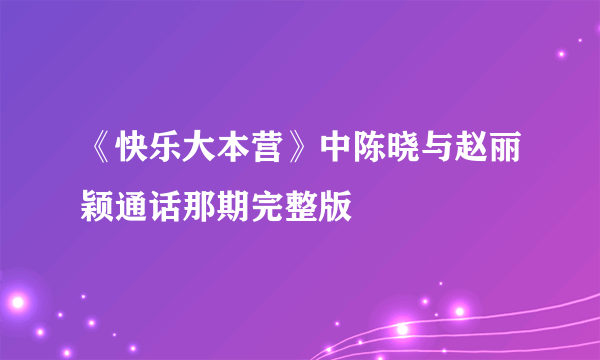 《快乐大本营》中陈晓与赵丽颖通话那期完整版